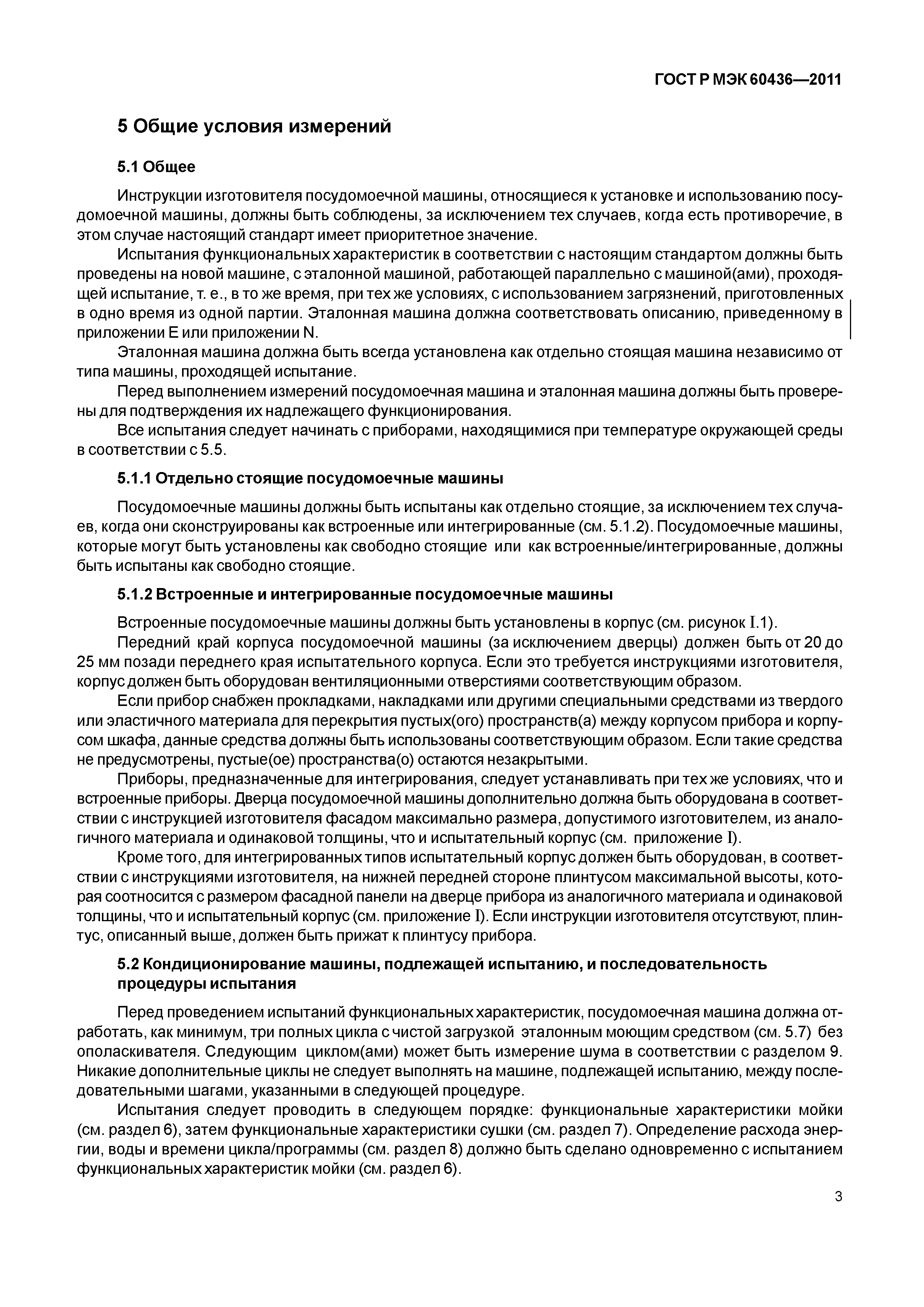 ГОСТ Р МЭК 60436—2011

5 Общие условия измерений

5.1 Общее

Инструкции изготовителя посудомоечной машины, относящиеся к установке и использованию посудомоечной машины, должны быть соблюдены, за исключением тех случаев, когда есть противоречие, в этом случае настоящий стандарт имеет приоритетное значение.

Испытания функциональных характеристик в соответствии с настоящим стандартом должны быть проведены на новой машине, с эталонной машиной, работающей параллельно с машиной(ами), проходящей испытание, т. е., в то же время, при тех же условиях, с использованием загрязнений, приготовленных в одно время из одной партии. Эталонная машина должна соответствовать описанию, приведенному в приложении E или приложении N.

Эталонная машина должна быть всегда установлена как отдельно стоящая машина независимо от типа машины, проходящей испытание.

Перед выполнением измерений посудомоечная машина и эталонная машина должны быть проверены для подтверждения их надлежащего функционирования.

Все испытания следует начинать с приборами, находящимися при температуре окружающей среды в соответствии с 5.5.

5.1.1 Отдельно стоящие посудомоечные машины

Посудомоечные машины должны быть испытаны как отдельно стоящие, за исключением тех случаев, когда они сконструированы как встроенные или интегрированные (см. 5.1.2). Посудомоечные машины, которые могут быть установлены как свободно стоящие или как встроенные/интегрированные, должны быть испытаны как свободно стоящие.

5.1.2 Встроенные и интегрированные посудомоечные машины

Встроенные посудомоечные машины должны быть установлены в корпус (см. рисунок I.1).

Передний край корпуса посудомоечной машины (за исключением дверцы) должен быть от 20 до 25 мм позади переднего края испытательного корпуса. Если это требуется инструкциями изготовителя, корпус должен быть оборудован вентиляционными отверстиями соответствующим образом.

Если прибор снабжен прокладками, накладками или другими специальными средствами из твердого или эластичного материала для перекрытия пустых(ого) пространств(а) между корпусом прибора и корпусом шкафа, данные средства должны быть использованы соответствующим образом. Если такие средства не предусмотрены, пустые(ое) пространства(о) остаются незакрытыми.

Приборы, предназначенные для интегрирования, следует устанавливать при тех же условиях, что и встроенные приборы. Дверца посудомоечной машины дополнительно должна быть оборудована в соответствии с инструкцией изготовителя фасадом максимально размера, допустимого изготовителем, из аналогичного материала и одинаковой толщины, что и испытательный корпус (см. приложение I).

Кроме того, для интегрированных типов испытательный корпус должен быть оборудован, в соответствии с инструкциями изготовителя, на нижней передней стороне плинтусом максимальной высоты, которая соотносится с размером фасадной панели на дверце прибора из аналогичного материала и одинаковой толщины, что и испытательный корпус (см. приложение I). Если инструкции изготовителя отсутствуют, плинтус, описанный выше, должен быть прижат к плинтусу прибора.

5.2 Кондиционирование машины, подлежащей испытанию, и последовательность процедуры испытания

Перед проведением испытаний функциональных характеристик, посудомоечная машина должна отработать, как минимум, три полных цикла с чистой загрузкой эталонным моющим средством (см. 5.7) без ополаскивателя. Следующим циклом(ами) может быть измерение шума в соответствии с разделом 9. Никакие дополнительные циклы не следует выполнять на машине, подлежащей испытанию, между последовательными шагами, указанными в следующей процедуре.

Испытания следует проводить в следующем порядке: функциональные характеристики мойки (см. раздел 6), затем функциональные характеристики сушки (см. раздел 7). Определение расхода энергии, воды и времени цикла/программы (см. раздел 8) должно быть сделано одновременно с испытанием функциональных характеристик мойки (см. раздел 6).

3